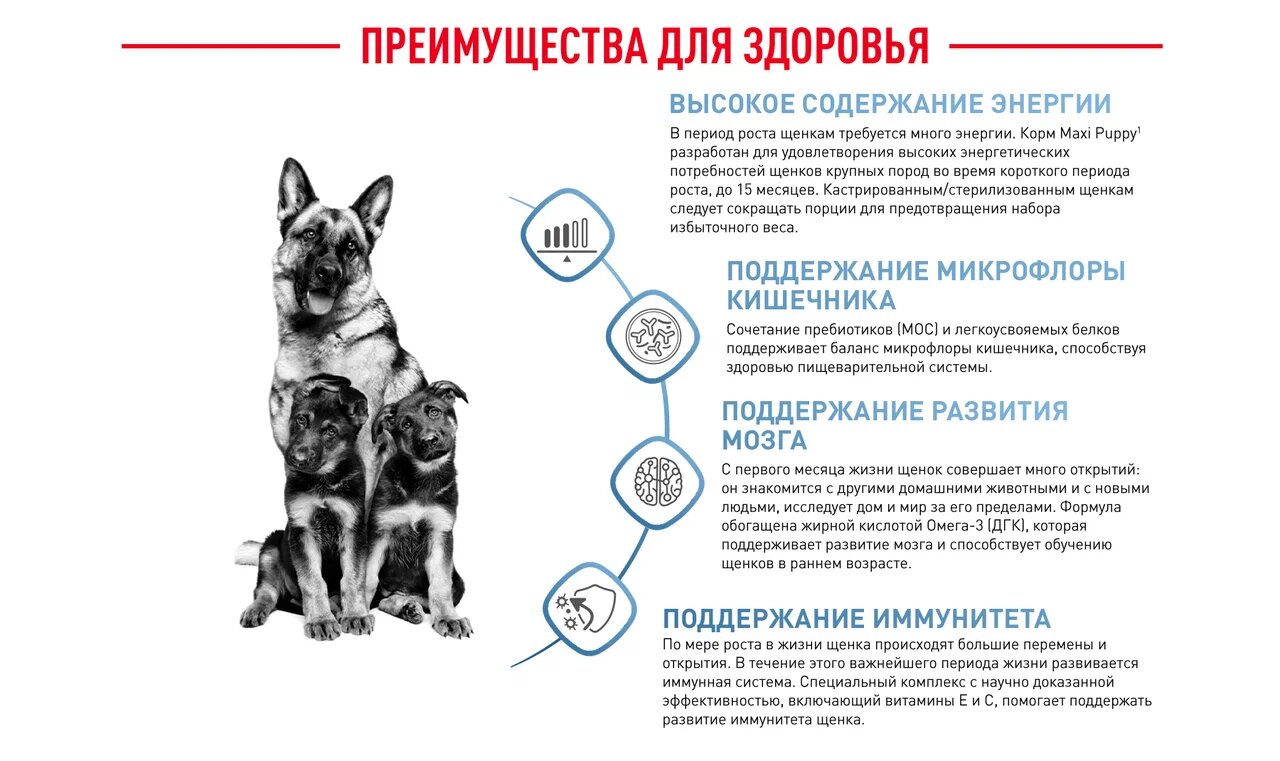 ПРЕИМУЩЕСТВА ДЛЯ ЗДОРОВЬЯ

ВЫСОКОЕ СОДЕРЖАНИЕ ЭНЕРГИИ

В период роста щенкам требуется много энергии. Корм Maxi Puppy$^1$ разработан для удовлетворения высоких энергетических потребностей щенков крупных пород во время короткого периода роста, до 15 месяцев. Кастрированным/стерилизованным щенкам следует сокращать порции для предотвращения набора избыточного веса.

ПОДДЕРЖАНИЕ МИКРОФЛОРЫ КИШЕЧНИКА

Сочетание пребиотиков (МОС) и легкоусвояемых белков поддерживает баланс микрофлоры кишечника, способствуя здоровью пищеварительной системы.

ПОДДЕРЖАНИЕ РАЗВИТИЯ МОЗГА

С первого месяца жизни щенок совершает много открытий: он знакомится с другими домашними животными и с новыми людьми, исследует дом и мир за его пределами. Формула обогащена жирной кислотой Омега-3 (ДГК), которая поддерживает развитие мозга и способствует обучению щенков в раннем возрасте.

ПОДДЕРЖАНИЕ ИММУНИТЕТА

По мере роста в жизни щенка происходят большие перемены и открытия. В течение этого важнейшего периода жизни развивается иммунная система. Специальный комплекс с научно доказанной эффективностью, включающий витамины Е и С, помогает поддержать развитие иммунитета щенка.